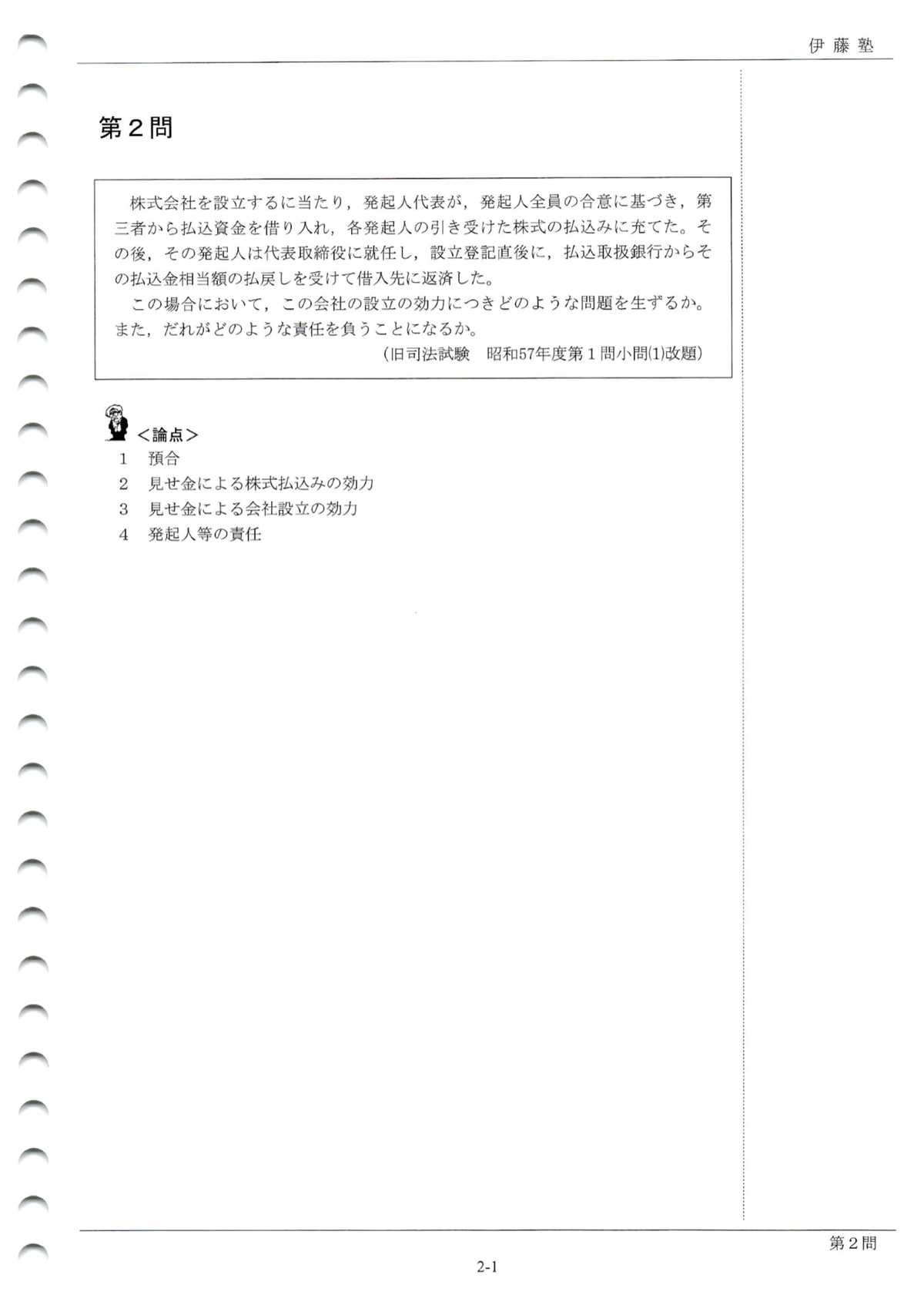 伊藤塾

第２問

株式会社を設立するに当たり，発起人代表が，発起人全員の合意に基づき，第三者から払込資金を借り入れ，各発起人の引き受けた株式の払込みに充てた。その後，その発起人は代表取締役に就任し，設立登記直後に，払込取扱銀行からその払込金相当額の払戻しを受けて借入先に返済した。

この場合において，この会社の設立の効力につきどのような問題を生ずるか。また，だれがどのような責任を負うことになるか。

（旧司法試験　昭和57年度第１問小問(1)改題）

＜論点＞
1　預合
2　見せ金による株式払込みの効力
3　見せ金による会社設立の効力
4　発起人等の責任

第２問

2-1